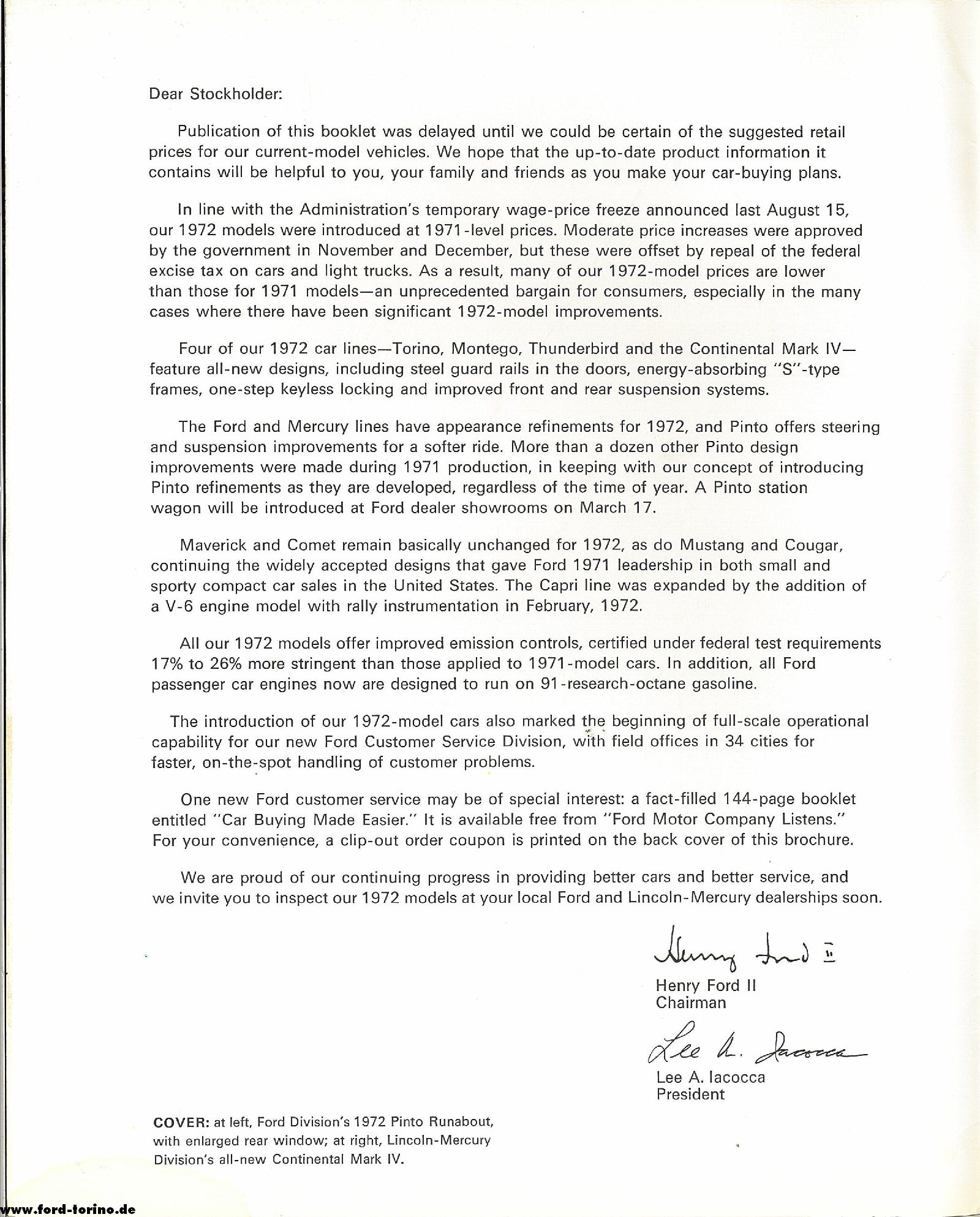 Dear Stockholder:

Publication of this booklet was delayed until we could be certain of the suggested retail prices for our current-model vehicles. We hope that the up-to-date product information it contains will be helpful to you, your family and friends as you make your car-buying plans.

In line with the Administration's temporary wage-price freeze announced last August 15, our 1972 models were introduced at 1971-level prices. Moderate price increases were approved by the government in November and December, but these were offset by repeal of the federal excise tax on cars and light trucks. As a result, many of our 1972-model prices are lower than those for 1971 models—an unprecedented bargain for consumers, especially in the many cases where there have been significant 1972-model improvements.

Four of our 1972 car lines—Torino, Montego, Thunderbird and the Continental Mark IV—feature all-new designs, including steel guard rails in the doors, energy-absorbing "S"-type frames, one-step keyless locking and improved front and rear suspension systems.

The Ford and Mercury lines have appearance refinements for 1972, and Pinto offers steering and suspension improvements for a softer ride. More than a dozen other Pinto design improvements were made during 1971 production, in keeping with our concept of introducing Pinto refinements as they are developed, regardless of the time of year. A Pinto station wagon will be introduced at Ford dealer showrooms on March 17.

Maverick and Comet remain basically unchanged for 1972, as do Mustang and Cougar, continuing the widely accepted designs that gave Ford 1971 leadership in both small and sporty compact car sales in the United States. The Capri line was expanded by the addition of a V-6 engine model with rally instrumentation in February, 1972.

All our 1972 models offer improved emission controls, certified under federal test requirements 17% to 26% more stringent than those applied to 1971-model cars. In addition, all Ford passenger car engines now are designed to run on 91-research-octane gasoline.

The introduction of our 1972-model cars also marked the beginning of full-scale operational capability for our new Ford Customer Service Division, with field offices in 34 cities for faster, on-the-spot handling of customer problems.

One new Ford customer service may be of special interest: a fact-filled 144-page booklet entitled "Car Buying Made Easier." It is available free from "Ford Motor Company Listens." For your convenience, a clip-out order coupon is printed on the back cover of this brochure.

We are proud of our continuing progress in providing better cars and better service, and we invite you to inspect our 1972 models at your local Ford and Lincoln-Mercury dealerships soon.

Henry Ford II

Henry Ford II
Chairman

Lee A. Iacocca

Lee A. Iacocca
President

COVER: at left, Ford Division's 1972 Pinto Runabout, with enlarged rear window; at right, Lincoln-Mercury Division's all-new Continental Mark IV.

www.ford-torino.de